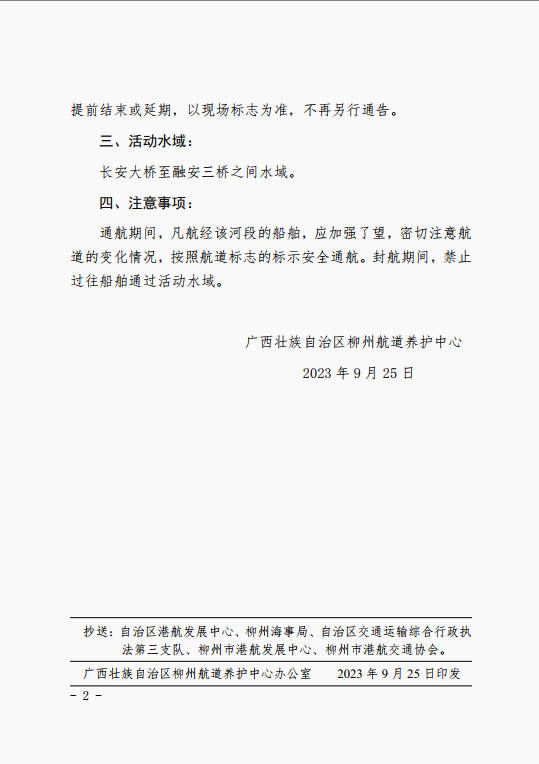 提前结束或延期，以现场标志为准，不再另行通告。

三、活动水域：

长安大桥至融安三桥之间水域。

四、注意事项：

通航期间，凡航经该河段的船舶，应加强了望，密切注意航道的变化情况，按照航道标志的标示安全通航。封航期间，禁止过往船舶通过活动水域。

广西壮族自治区柳州航道养护中心

2023 年 9 月 25 日

抄送：自治区港航发展中心、柳州海事局、自治区交通运输综合行政执法第三支队、柳州市港航发展中心、柳州市港航交通协会。

广西壮族自治区柳州航道养护中心办公室　　2023 年 9 月 25 日印发

- 2 -